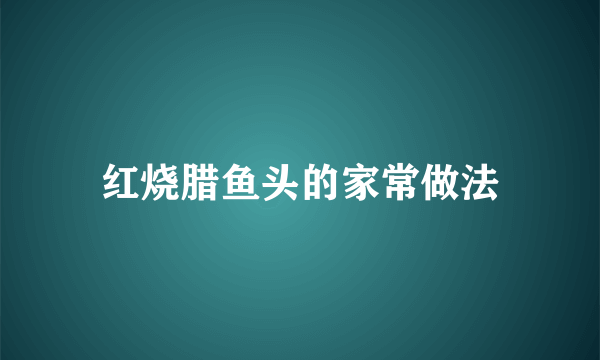 红烧腊鱼头的家常做法